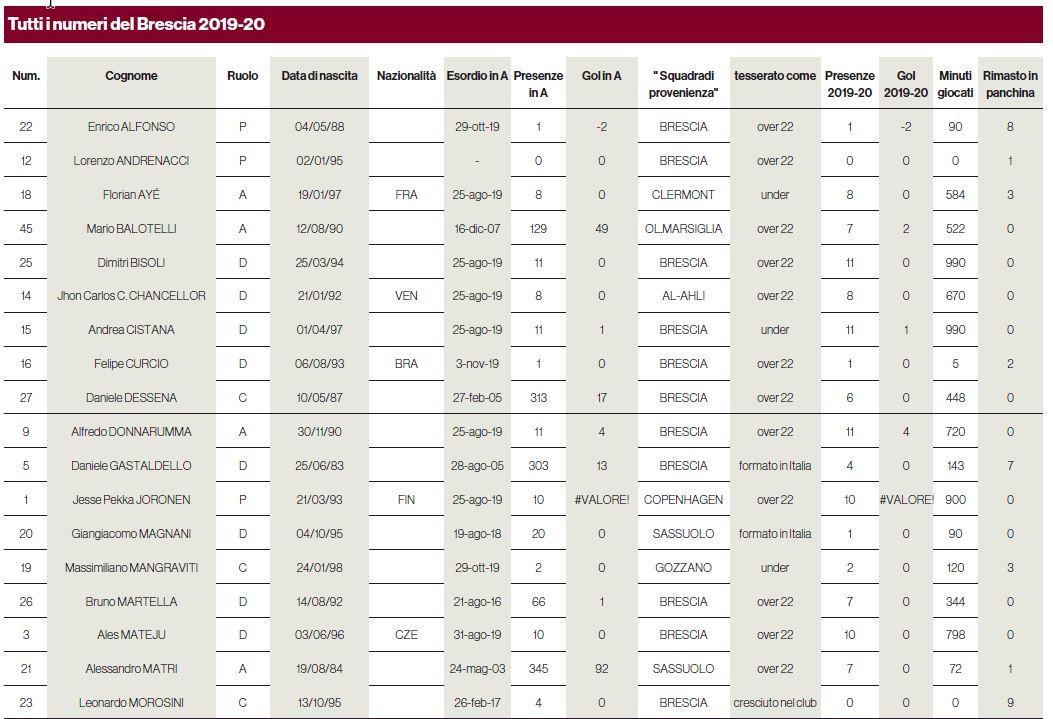 Tutti i numeri del Brescia 2019-20

| Num. | Cognome | Ruolo | Data di nascita | Nazionalità | Esordio in A | Presenze in A | Gol in A | "Squadra di provenienza" | tesserato come | Presenze 2019-20 | Gol 2019-20 | Minuti giocati | Rimasto in panchina |
|---|---|---|---|---|---|---|---|---|---|---|---|---|---|
| 22 | Enrico ALFONSO | P | 04/05/88 | | 29-ott-19 | 1 | -2 | BRESCIA | over 22 | 1 | -2 | 90 | 8 |
| 12 | Lorenzo ANDRENACCI | P | 02/01/95 | | - | 0 | 0 | BRESCIA | over 22 | 0 | 0 | 0 | 1 |
| 18 | Florian AYÉ | A | 19/01/97 | FRA | 25-ago-19 | 8 | 0 | CLERMONT | under | 8 | 0 | 584 | 3 |
| 45 | Mario BALOTELLI | A | 12/08/90 | | 16-dic-07 | 129 | 49 | OL.MARSIGLIA | over 22 | 7 | 2 | 522 | 0 |
| 25 | Dimitri BISOLI | D | 25/03/94 | | 25-ago-19 | 11 | 0 | BRESCIA | over 22 | 11 | 0 | 990 | 0 |
| 14 | Jhon Carlos C. CHANCELLOR | D | 21/01/92 | VEN | 25-ago-19 | 8 | 0 | AL-AHLI | over 22 | 8 | 0 | 670 | 0 |
| 15 | Andrea CISTANA | D | 01/04/97 | | 25-ago-19 | 11 | 1 | BRESCIA | under | 11 | 1 | 990 | 0 |
| 16 | Felipe CURCIO | D | 06/08/93 | BRA | 3-nov-19 | 1 | 0 | BRESCIA | over 22 | 1 | 0 | 5 | 2 |
| 27 | Daniele DESSENA | C | 10/05/87 | | 27-feb-05 | 313 | 17 | BRESCIA | over 22 | 6 | 0 | 448 | 0 |
| 9 | Alfredo DONNARUMMA | A | 30/11/90 | | 25-ago-19 | 11 | 4 | BRESCIA | over 22 | 11 | 4 | 720 | 0 |
| 5 | Daniele GASTALDELLO | D | 25/06/83 | | 28-ago-05 | 303 | 13 | BRESCIA | formato in Italia | 4 | 0 | 143 | 7 |
| 1 | Jesse Pekka JORONEN | P | 21/03/93 | FIN | 25-ago-19 | 10 | #VALORE! | COPENHAGEN | over 22 | 10 | #VALORE! | 900 | 0 |
| 20 | Giangiacomo MAGNANI | D | 04/10/95 | | 19-ago-18 | 20 | 0 | SASSUOLO | formato in Italia | 1 | 0 | 90 | 0 |
| 19 | Massimiliano MANGRAVITI | C | 24/01/98 | | 29-ott-19 | 2 | 0 | GOZZANO | under | 2 | 0 | 120 | 3 |
| 26 | Bruno MARTELLA | D | 14/08/92 | | 21-ago-16 | 66 | 1 | BRESCIA | over 22 | 7 | 0 | 344 | 0 |
| 3 | Ales MATEJU | D | 03/06/96 | CZE | 31-ago-19 | 10 | 0 | BRESCIA | over 22 | 10 | 0 | 798 | 0 |
| 21 | Alessandro MATRI | A | 19/08/84 | | 24-mag-03 | 345 | 92 | SASSUOLO | over 22 | 7 | 0 | 72 | 1 |
| 23 | Leonardo MOROSINI | C | 13/10/95 | | 26-feb-17 | 4 | 0 | BRESCIA | cresciuto nel club | 0 | 0 | 0 | 9 |